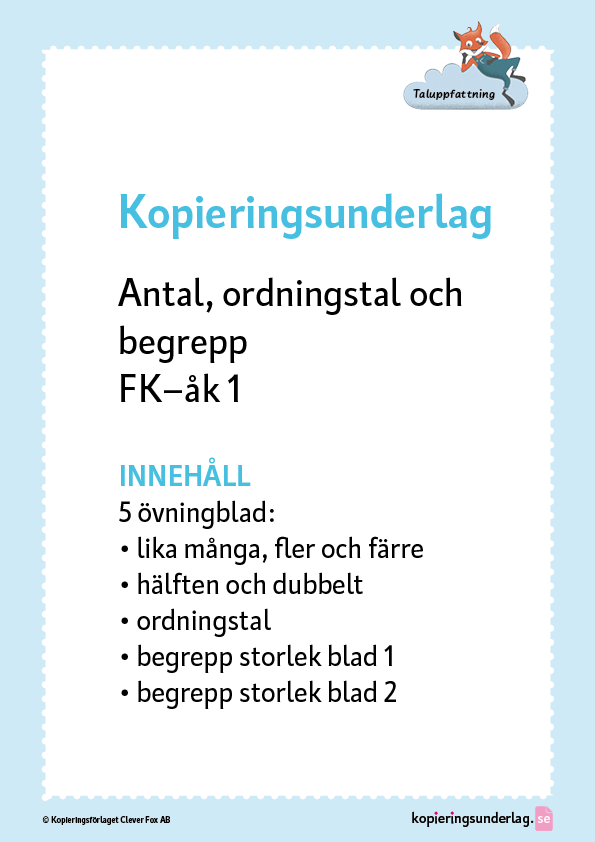 Taluppfattning

Kopieringsunderlag

Antal, ordningstal och begrepp
FK–åk 1

INNEHÅLL
5 övningblad:
• lika många, fler och färre
• hälften och dubbelt
• ordningstal
• begrepp storlek blad 1
• begrepp storlek blad 2

© Kopieringsförlaget Clever Fox AB

kopieringsunderlag.se